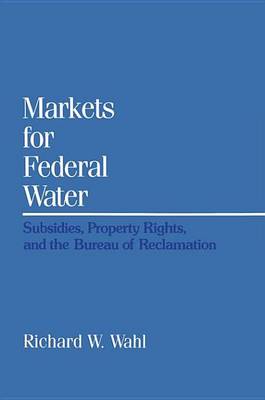 Markets for Federal Water

Subsidies, Property Rights, and the Bureau of Reclamation

Richard W. Wahl